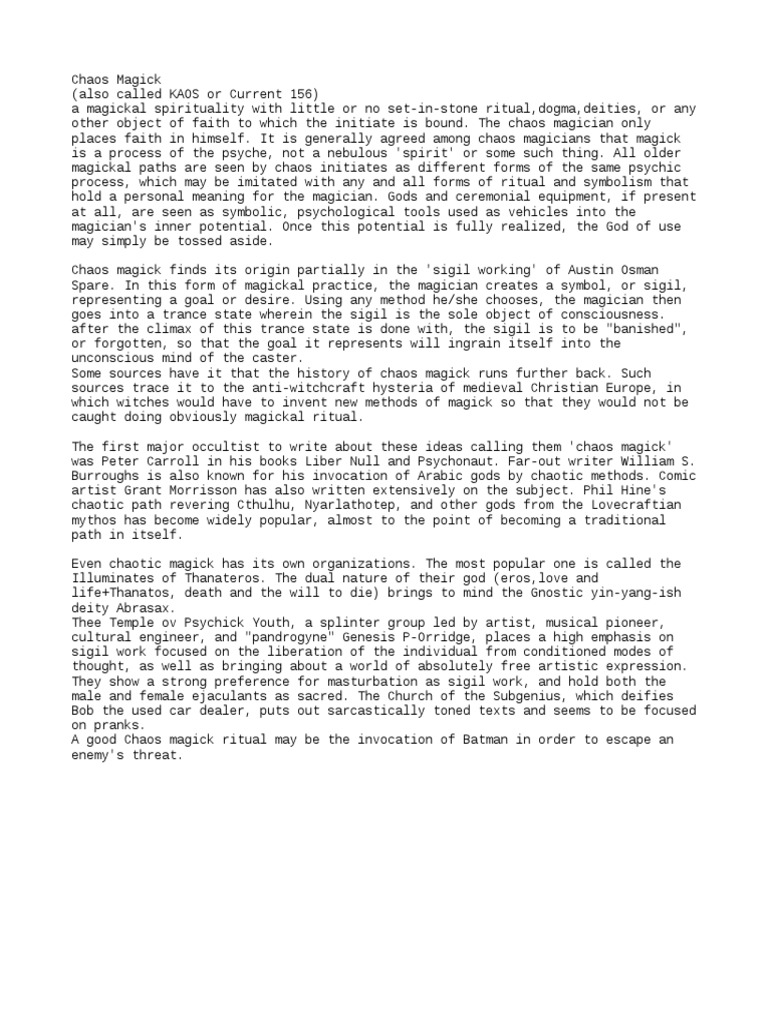 Chaos Magick
(also called KAOS or Current 156)
a magickal spirituality with little or no set-in-stone ritual,dogma,deities, or any other object of faith to which the initiate is bound. The chaos magician only places faith in himself. It is generally agreed among chaos magicians that magick is a process of the psyche, not a nebulous 'spirit' or some such thing. All older magickal paths are seen by chaos initiates as different forms of the same psychic process, which may be imitated with any and all forms of ritual and symbolism that hold a personal meaning for the magician. Gods and ceremonial equipment, if present at all, are seen as symbolic, psychological tools used as vehicles into the magician's inner potential. Once this potential is fully realized, the God of use may simply be tossed aside.

Chaos magick finds its origin partially in the 'sigil working' of Austin Osman Spare. In this form of magickal practice, the magician creates a symbol, or sigil, representing a goal or desire. Using any method he/she chooses, the magician then goes into a trance state wherein the sigil is the sole object of consciousness. after the climax of this trance state is done with, the sigil is to be "banished", or forgotten, so that the goal it represents will ingrain itself into the unconscious mind of the caster.
Some sources have it that the history of chaos magick runs further back. Such sources trace it to the anti-witchcraft hysteria of medieval Christian Europe, in which witches would have to invent new methods of magick so that they would not be caught doing obviously magickal ritual.

The first major occultist to write about these ideas calling them 'chaos magick' was Peter Carroll in his books Liber Null and Psychonaut. Far-out writer William S. Burroughs is also known for his invocation of Arabic gods by chaotic methods. Comic artist Grant Morrisson has also written extensively on the subject. Phil Hine's chaotic path revering Cthulhu, Nyarlathotep, and other gods from the Lovecraftian mythos has become widely popular, almost to the point of becoming a traditional path in itself.

Even chaotic magick has its own organizations. The most popular one is called the Illuminates of Thanateros. The dual nature of their god (eros,love and life+Thanatos, death and the will to die) brings to mind the Gnostic yin-yang-ish deity Abrasax.
Thee Temple ov Psychick Youth, a splinter group led by artist, musical pioneer, cultural engineer, and "pandrogyne" Genesis P-Orridge, places a high emphasis on sigil work focused on the liberation of the individual from conditioned modes of thought, as well as bringing about a world of absolutely free artistic expression. They show a strong preference for masturbation as sigil work, and hold both the male and female ejaculants as sacred. The Church of the Subgenius, which deifies Bob the used car dealer, puts out sarcastically toned texts and seems to be focused on pranks.
A good Chaos magick ritual may be the invocation of Batman in order to escape an enemy's threat.